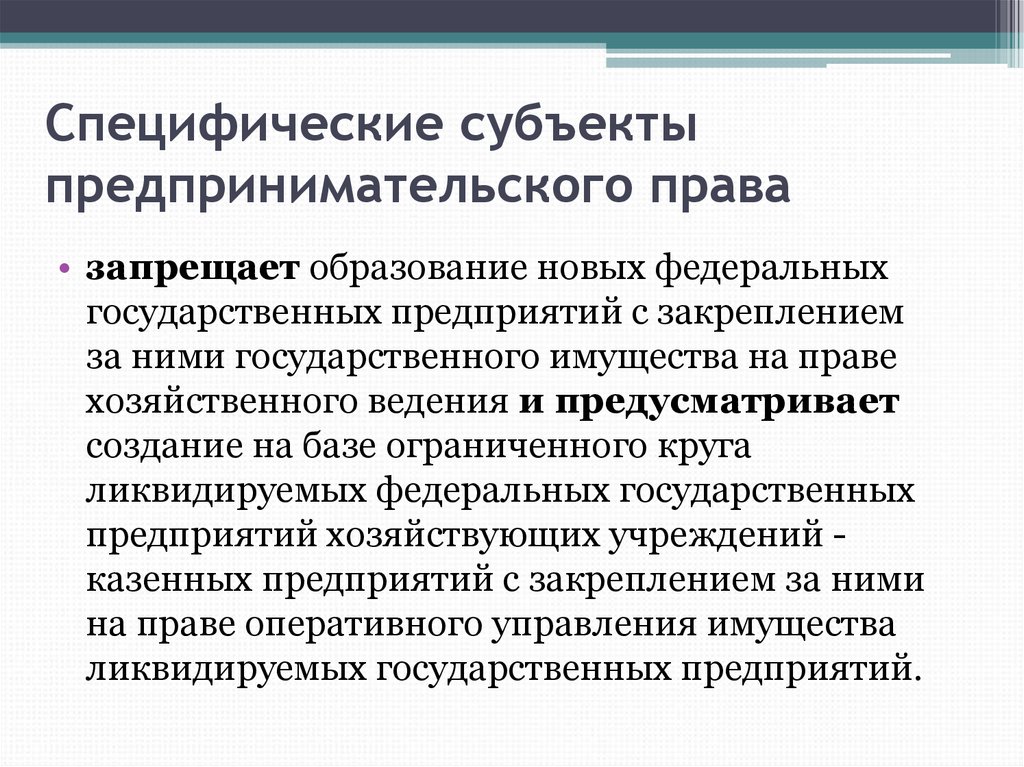 Специфические субъекты предпринимательского права

• запрещает образование новых федеральных государственных предприятий с закреплением за ними государственного имущества на праве хозяйственного ведения и предусматривает создание на базе ограниченного круга ликвидируемых федеральных государственных предприятий хозяйствующих учреждений - казенных предприятий с закреплением за ними на праве оперативного управления имущества ликвидируемых государственных предприятий.